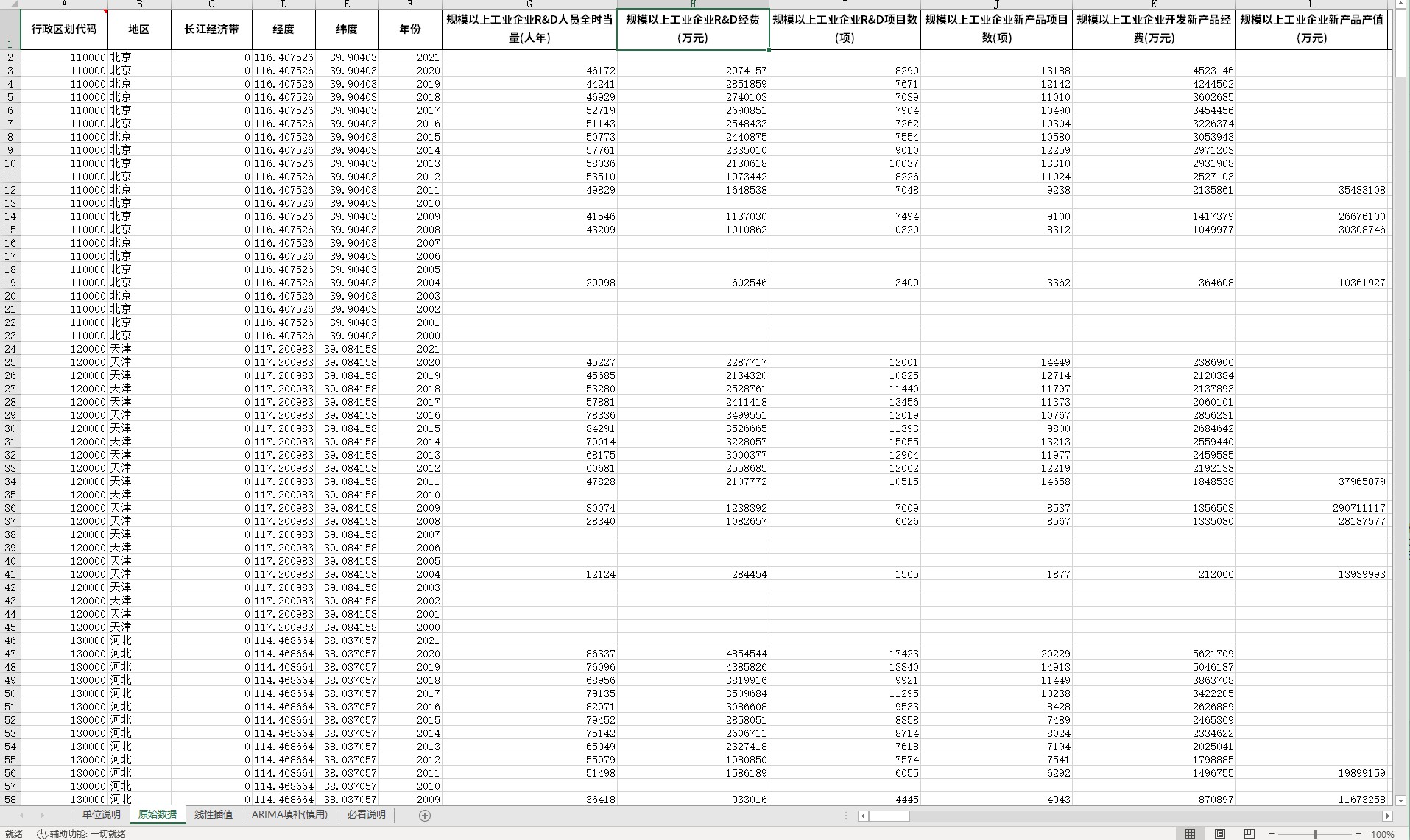 | | A | B | C | D | E | F | G | H | I | J | K | L |
|---|---|---|---|---|---|---|---|---|---|---|---|---|
| 1 | 行政区划代码 | 地区 | 长江经济带 | 经度 | 纬度 | 年份 | 规模以上工业企业R&D人员全时当量(人年) | 规模以上工业企业R&D经费(万元) | 规模以上工业企业R&D项目数(项) | 规模以上工业企业新产品项目数(项) | 规模以上工业企业开发新产品经费(万元) | 规模以上工业企业新产品产值(万元) |
| 2 | 110000 | 北京 | 0 | 116.407526 | 39.90403 | 2021 | | | | | | |
| 3 | 110000 | 北京 | 0 | 116.407526 | 39.90403 | 2020 | 46172 | 2974157 | 8290 | 13188 | 4523146 | |
| 4 | 110000 | 北京 | 0 | 116.407526 | 39.90403 | 2019 | 44241 | 2851859 | 7671 | 12142 | 4244502 | |
| 5 | 110000 | 北京 | 0 | 116.407526 | 39.90403 | 2018 | 46929 | 2740103 | 7039 | 11010 | 3602685 | |
| 6 | 110000 | 北京 | 0 | 116.407526 | 39.90403 | 2017 | 52719 | 2690851 | 7904 | 10490 | 3454456 | |
| 7 | 110000 | 北京 | 0 | 116.407526 | 39.90403 | 2016 | 51143 | 2548433 | 7262 | 10304 | 3226374 | |
| 8 | 110000 | 北京 | 0 | 116.407526 | 39.90403 | 2015 | 50773 | 2440875 | 7554 | 10580 | 3053943 | |
| 9 | 110000 | 北京 | 0 | 116.407526 | 39.90403 | 2014 | 57761 | 2335010 | 9010 | 12259 | 2971203 | |
| 10 | 110000 | 北京 | 0 | 116.407526 | 39.90403 | 2013 | 58036 | 2130618 | 10037 | 13310 | 2931908 | |
| 11 | 110000 | 北京 | 0 | 116.407526 | 39.90403 | 2012 | 53510 | 1973442 | 8226 | 11024 | 2527103 | |
| 12 | 110000 | 北京 | 0 | 116.407526 | 39.90403 | 2011 | 49829 | 1648538 | 7048 | 9238 | 2135861 | 35483108 |
| 13 | 110000 | 北京 | 0 | 116.407526 | 39.90403 | 2010 | | | | | | |
| 14 | 110000 | 北京 | 0 | 116.407526 | 39.90403 | 2009 | 41546 | 1137030 | 7494 | 9100 | 1417379 | 26676100 |
| 15 | 110000 | 北京 | 0 | 116.407526 | 39.90403 | 2008 | 43209 | 1010862 | 10320 | 8312 | 1049977 | 30308746 |
| 16 | 110000 | 北京 | 0 | 116.407526 | 39.90403 | 2007 | | | | | | |
| 17 | 110000 | 北京 | 0 | 116.407526 | 39.90403 | 2006 | | | | | | |
| 18 | 110000 | 北京 | 0 | 116.407526 | 39.90403 | 2005 | | | | | | |
| 19 | 110000 | 北京 | 0 | 116.407526 | 39.90403 | 2004 | 29998 | 602546 | 3409 | 3362 | 364608 | 10361927 |
| 20 | 110000 | 北京 | 0 | 116.407526 | 39.90403 | 2003 | | | | | | |
| 21 | 110000 | 北京 | 0 | 116.407526 | 39.90403 | 2002 | | | | | | |
| 22 | 110000 | 北京 | 0 | 116.407526 | 39.90403 | 2001 | | | | | | |
| 23 | 110000 | 北京 | 0 | 116.407526 | 39.90403 | 2000 | | | | | | |
| 24 | 120000 | 天津 | 0 | 117.200983 | 39.084158 | 2021 | | | | | | |
| 25 | 120000 | 天津 | 0 | 117.200983 | 39.084158 | 2020 | 45227 | 2287717 | 12001 | 14449 | 2386906 | |
| 26 | 120000 | 天津 | 0 | 117.200983 | 39.084158 | 2019 | 45685 | 2134320 | 10825 | 12714 | 2120384 | |
| 27 | 120000 | 天津 | 0 | 117.200983 | 39.084158 | 2018 | 53280 | 2528761 | 11440 | 11797 | 2137893 | |
| 28 | 120000 | 天津 | 0 | 117.200983 | 39.084158 | 2017 | 57881 | 2411418 | 13456 | 11373 | 2060101 | |
| 29 | 120000 | 天津 | 0 | 117.200983 | 39.084158 | 2016 | 78336 | 3499551 | 12019 | 10767 | 2856231 | |
| 30 | 120000 | 天津 | 0 | 117.200983 | 39.084158 | 2015 | 84291 | 3526665 | 11393 | 9800 | 2684642 | |
| 31 | 120000 | 天津 | 0 | 117.200983 | 39.084158 | 2014 | 79014 | 3228057 | 15055 | 13213 | 2559440 | |
| 32 | 120000 | 天津 | 0 | 117.200983 | 39.084158 | 2013 | 68175 | 3000377 | 12904 | 11977 | 2459585 | |
| 33 | 120000 | 天津 | 0 | 117.200983 | 39.084158 | 2012 | 60681 | 2558685 | 12062 | 12219 | 2192138 | |
| 34 | 120000 | 天津 | 0 | 117.200983 | 39.084158 | 2011 | 47828 | 2107772 | 10515 | 14658 | 1848538 | 37965079 |
| 35 | 120000 | 天津 | 0 | 117.200983 | 39.084158 | 2010 | | | | | | |
| 36 | 120000 | 天津 | 0 | 117.200983 | 39.084158 | 2009 | 30074 | 1238392 | 7609 | 8537 | 1356563 | 290711117 |
| 37 | 120000 | 天津 | 0 | 117.200983 | 39.084158 | 2008 | 28340 | 1082657 | 6626 | 8567 | 1335080 | 28187577 |
| 38 | 120000 | 天津 | 0 | 117.200983 | 39.084158 | 2007 | | | | | | |
| 39 | 120000 | 天津 | 0 | 117.200983 | 39.084158 | 2006 | | | | | | |
| 40 | 120000 | 天津 | 0 | 117.200983 | 39.084158 | 2005 | | | | | | |
| 41 | 120000 | 天津 | 0 | 117.200983 | 39.084158 | 2004 | 12124 | 284454 | 1565 | 1877 | 212066 | 13939993 |
| 42 | 120000 | 天津 | 0 | 117.200983 | 39.084158 | 2003 | | | | | | |
| 43 | 120000 | 天津 | 0 | 117.200983 | 39.084158 | 2002 | | | | | | |
| 44 | 120000 | 天津 | 0 | 117.200983 | 39.084158 | 2001 | | | | | | |
| 45 | 120000 | 天津 | 0 | 117.200983 | 39.084158 | 2000 | | | | | | |
| 46 | 130000 | 河北 | 0 | 114.468664 | 38.037057 | 2021 | | | | | | |
| 47 | 130000 | 河北 | 0 | 114.468664 | 38.037057 | 2020 | 86337 | 4854544 | 17423 | 20229 | 5621709 | |
| 48 | 130000 | 河北 | 0 | 114.468664 | 38.037057 | 2019 | 76096 | 4385826 | 13340 | 14913 | 5046187 | |
| 49 | 130000 | 河北 | 0 | 114.468664 | 38.037057 | 2018 | 68956 | 3819916 | 9921 | 11449 | 3863708 | |
| 50 | 130000 | 河北 | 0 | 114.468664 | 38.037057 | 2017 | 79135 | 3509684 | 11295 | 10238 | 3422205 | |
| 51 | 130000 | 河北 | 0 | 114.468664 | 38.037057 | 2016 | 82971 | 3086608 | 9533 | 8428 | 2626889 | |
| 52 | 130000 | 河北 | 0 | 114.468664 | 38.037057 | 2015 | 79452 | 2858051 | 8358 | 7489 | 2465369 | |
| 53 | 130000 | 河北 | 0 | 114.468664 | 38.037057 | 2014 | 75142 | 2606711 | 8714 | 8024 | 2334622 | |
| 54 | 130000 | 河北 | 0 | 114.468664 | 38.037057 | 2013 | 65049 | 2327418 | 7618 | 7194 | 2025041 | |
| 55 | 130000 | 河北 | 0 | 114.468664 | 38.037057 | 2012 | 55979 | 1980850 | 7574 | 7541 | 1798885 | |
| 56 | 130000 | 河北 | 0 | 114.468664 | 38.037057 | 2011 | 51498 | 1586189 | 6055 | 6292 | 1496755 | 19899159 |
| 57 | 130000 | 河北 | 0 | 114.468664 | 38.037057 | 2010 | | | | | | |
| 58 | 130000 | 河北 | 0 | 114.468664 | 38.037057 | 2009 | 36418 | 933016 | 4445 | 4943 | 870897 | 11673258 |

单位说明 原始数据 线性插值 ARIMA填补(慎用) 必看说明

就绪 辅助功能: 一切就绪 100%